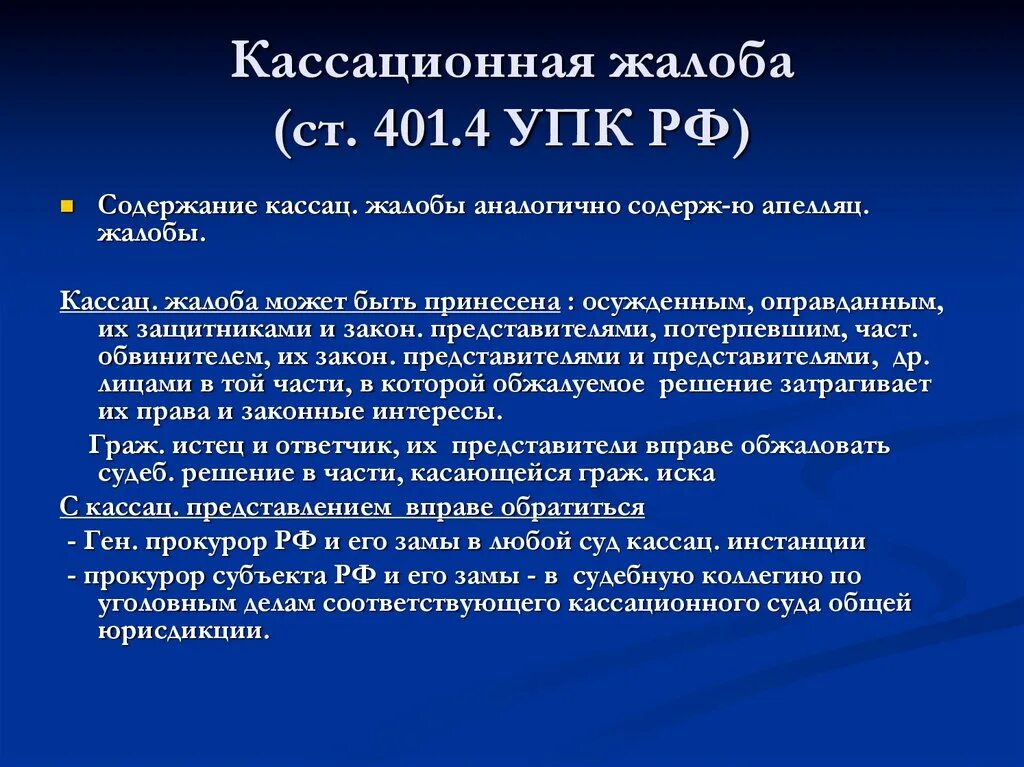 Кассационная жалоба (ст. 401.4 УПК РФ)

Содержание кассац. жалобы аналогично содерж-ю апелляц. жалобы.

Кассац. жалоба может быть принесена : осужденным, оправданным, их защитниками и закон. представителями, потерпевшим, част. обвинителем, их закон. представителями и представителями, др. лицами в той части, в которой обжалуемое решение затрагивает их права и законные интересы.

Граж. истец и ответчик, их представители вправе обжаловать судеб. решение в части, касающейся граж. иска

С кассац. представлением вправе обратиться

- Ген. прокурор РФ и его замы в любой суд кассац. инстанции

- прокурор субъекта РФ и его замы - в судебную коллегию по уголовным делам соответствующего кассационного суда общей юрисдикции.